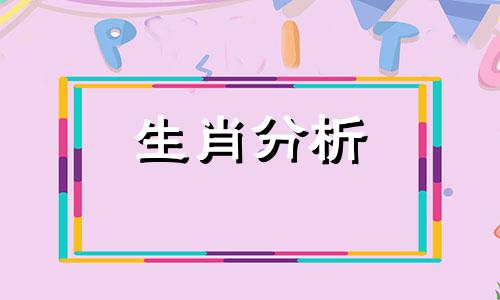 生肖分析